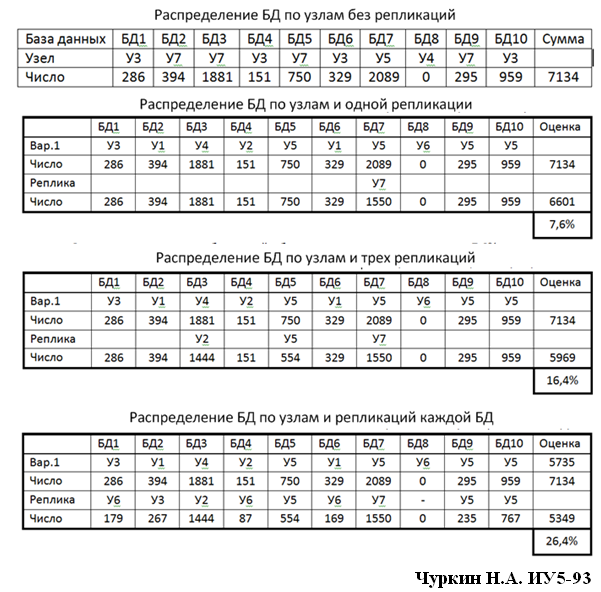 Распределение БД по узлам без репликаций

| База данных | БД1 | БД2 | БД3 | БД4 | БД5 | БД6 | БД7 | БД8 | БД9 | БД10 | Сумма |
|---|---|---|---|---|---|---|---|---|---|---|---|
| Узел | У3 | У7 | У7 | У3 | У7 | У3 | У5 | У4 | У7 | У3 | |
| Число | 286 | 394 | 1881 | 151 | 750 | 329 | 2089 | 0 | 295 | 959 | 7134 |

Распределение БД по узлам и одной репликации

| | БД1 | БД2 | БД3 | БД4 | БД5 | БД6 | БД7 | БД8 | БД9 | БД10 | Оценка |
|---|---|---|---|---|---|---|---|---|---|---|---|
| Вар.1 | У3 | У1 | У4 | У2 | У5 | У1 | У5 | У6 | У5 | У5 | |
| Число | 286 | 394 | 1881 | 151 | 750 | 329 | 2089 | 0 | 295 | 959 | 7134 |
| Реплика | | | | | | | У7 | | | | |
| Число | 286 | 394 | 1881 | 151 | 750 | 329 | 1550 | 0 | 295 | 959 | 6601 |
| | | | | | | | | | | | 7,6% |

Распределение БД по узлам и трех репликаций

| | БД1 | БД2 | БД3 | БД4 | БД5 | БД6 | БД7 | БД8 | БД9 | БД10 | Оценка |
|---|---|---|---|---|---|---|---|---|---|---|---|
| Вар.1 | У3 | У1 | У4 | У2 | У5 | У1 | У5 | У6 | У5 | У5 | |
| Число | 286 | 394 | 1881 | 151 | 750 | 329 | 2089 | 0 | 295 | 959 | 7134 |
| Реплика | | | У2 | | У5 | | У7 | | | | |
| Число | 286 | 394 | 1444 | 151 | 554 | 329 | 1550 | 0 | 295 | 959 | 5969 |
| | | | | | | | | | | | 16,4% |

Распределение БД по узлам и репликаций каждой БД

| | БД1 | БД2 | БД3 | БД4 | БД5 | БД6 | БД7 | БД8 | БД9 | БД10 | Оценка |
|---|---|---|---|---|---|---|---|---|---|---|---|
| Вар.1 | У3 | У1 | У4 | У2 | У5 | У1 | У5 | У6 | У5 | У5 | 5735 |
| Число | 286 | 394 | 1881 | 151 | 750 | 329 | 2089 | 0 | 295 | 959 | 7134 |
| Реплика | У6 | У3 | У2 | У6 | У5 | У6 | У7 | - | У5 | У5 | |
| Число | 179 | 267 | 1444 | 87 | 554 | 169 | 1550 | 0 | 235 | 767 | 5349 |
| | | | | | | | | | | | 26,4% |

Чуркин Н.А. ИУ5-93